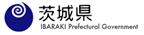 茨城県
IBARAKI Prefectural Government